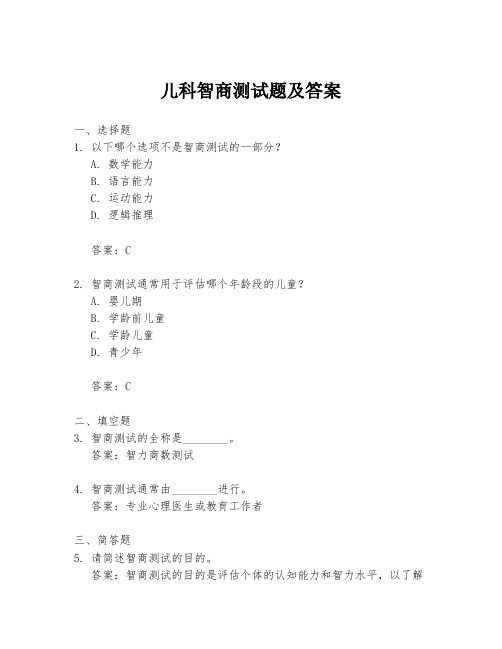 儿科智商测试题及答案

一、选择题

1. 以下哪个选项不是智商测试的一部分？

A. 数学能力

B. 语言能力

C. 运动能力

D. 逻辑推理

答案：C

2. 智商测试通常用于评估哪个年龄段的儿童？

A. 婴儿期

B. 学龄前儿童

C. 学龄儿童

D. 青少年

答案：C

二、填空题

3. 智商测试的全称是________。

答案：智力商数测试

4. 智商测试通常由________进行。

答案：专业心理医生或教育工作者

三、简答题

5. 请简述智商测试的目的。

答案：智商测试的目的是评估个体的认知能力和智力水平，以了解